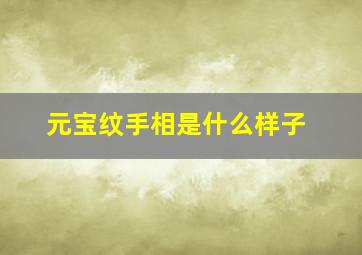 元宝纹手相是什么样子